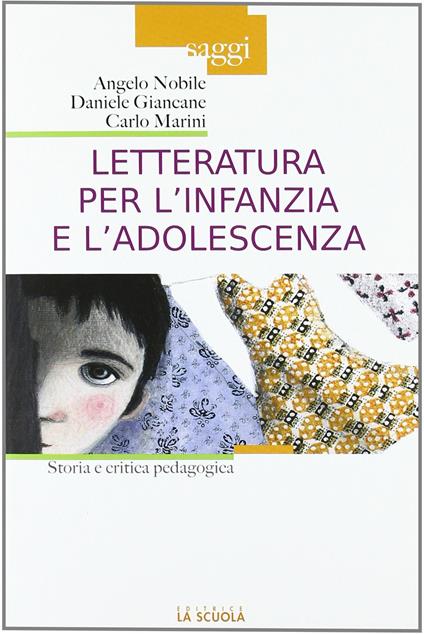 saggi

Angelo Nobile
Daniele Giancane
Carlo Marini

LETTERATURA PER L'INFANZIA E L'ADOLESCENZA

Storia e critica pedagogica

EDITRICE
LA SCUOLA